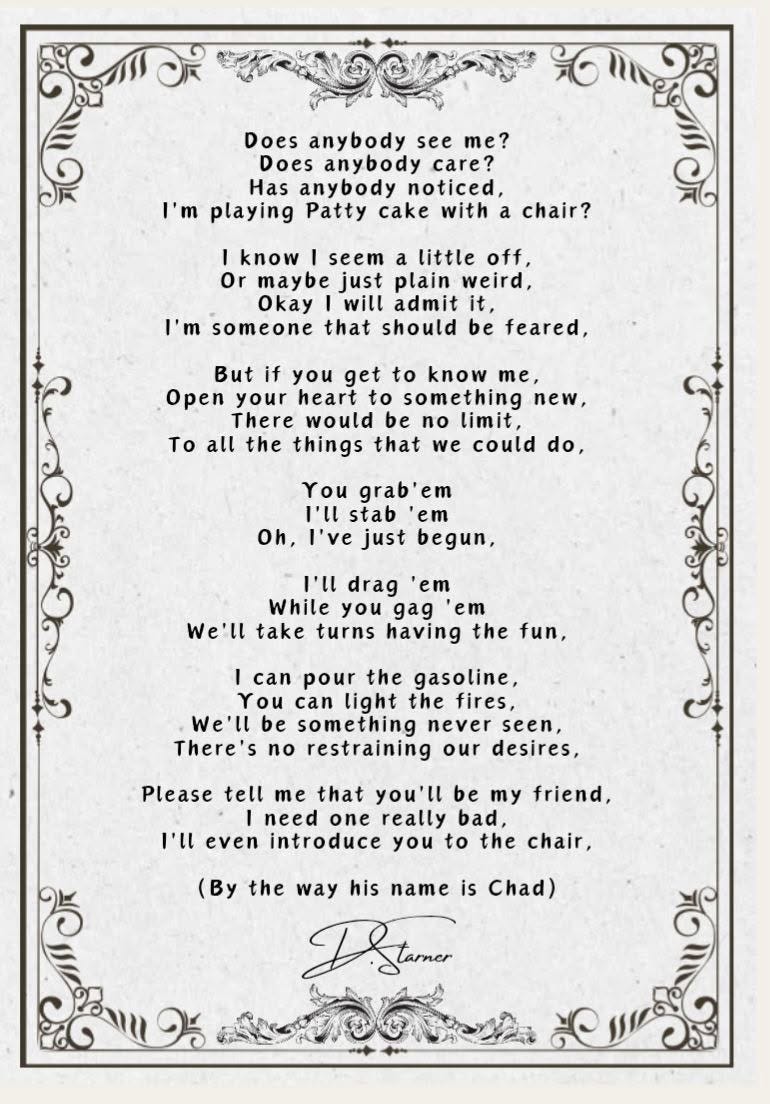 Does anybody see me?
Does anybody care?
Has anybody noticed,
I'm playing Patty cake with a chair?

I know I seem a little off,
Or maybe just plain weird,
Okay I will admit it,
I'm someone that should be feared,

But if you get to know me,
Open your heart to something new,
There would be no limit,
To all the things that we could do,

You grab'em
I'll stab 'em
Oh, I've just begun,

I'll drag 'em
While you gag 'em
We'll take turns having the fun,

I can pour the gasoline,
You can light the fires,
We'll be something never seen,
There's no restraining our desires,

Please tell me that you'll be my friend,
I need one really bad,
I'll even introduce you to the chair,

(By the way his name is Chad)

D. Starner